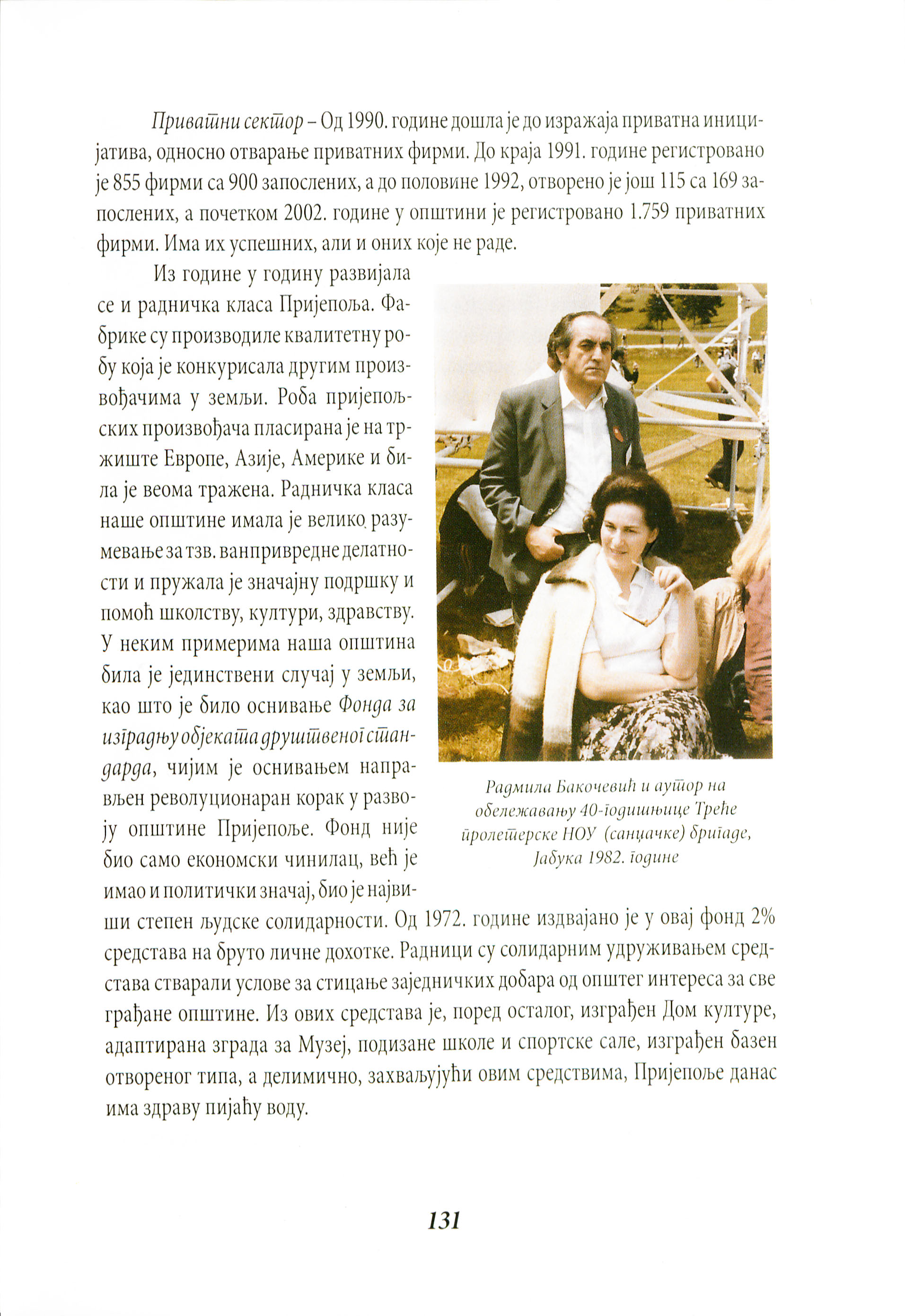 Приватни сектор – Од 1990. године дошла је до изражаја приватна иницијатива, односно отварање приватних фирми. До краја 1991. године регистровано је 855 фирми са 900 запослених, а до половине 1992, отворено је још 115 са 169 запослених, а почетком 2002. године у општини је регистровано 1.759 приватних фирми. Има их успешних, али и оних које не раде.

Из године у годину развијала се и радничка класа Пријепоља. Фабрике су производиле квалитетну робу која је конкурисала другим произвођачима у земљи. Роба пријепољских произвођача пласирана је на тржиште Европе, Азије, Америке и била је веома тражена. Радничка класа наше општине имала је велико разумевање за тзв. ванпривредне делатности и пружала је значајну подршку и помоћ школству, култури, здравству. У неким примерима наша општина била је јединствени случај у земљи, као што је било оснивање Фонда за изградњу објеката друштвеног стандарда, чијим је оснивањем направљен револуционаран корак у развоју општине Пријепоље. Фонд није био само економски чинилац, већ је имао и политички значај, био је највиши степен људске солидарности. Од 1972. године издвајано је у овај фонд 2% средстава на бруто личне дохотке. Радници су солидарним удруживањем средстава стварали услове за стицање заједничких добара од општег интереса за све грађане општине. Из ових средстава је, поред осталог, изграђен Дом културе, адаптирана зграда за Музеј, подизане школе и спортске сале, изграђен базен отвореног типа, а делимично, захваљујући овим средствима, Пријепоље данас има здраву пијаћу воду.

Радмила Бакочевић и аутор на обележавању 40-годишњице Треће пролетерске НОУ (санџачке) бригаде, Јабука 1982. године

131